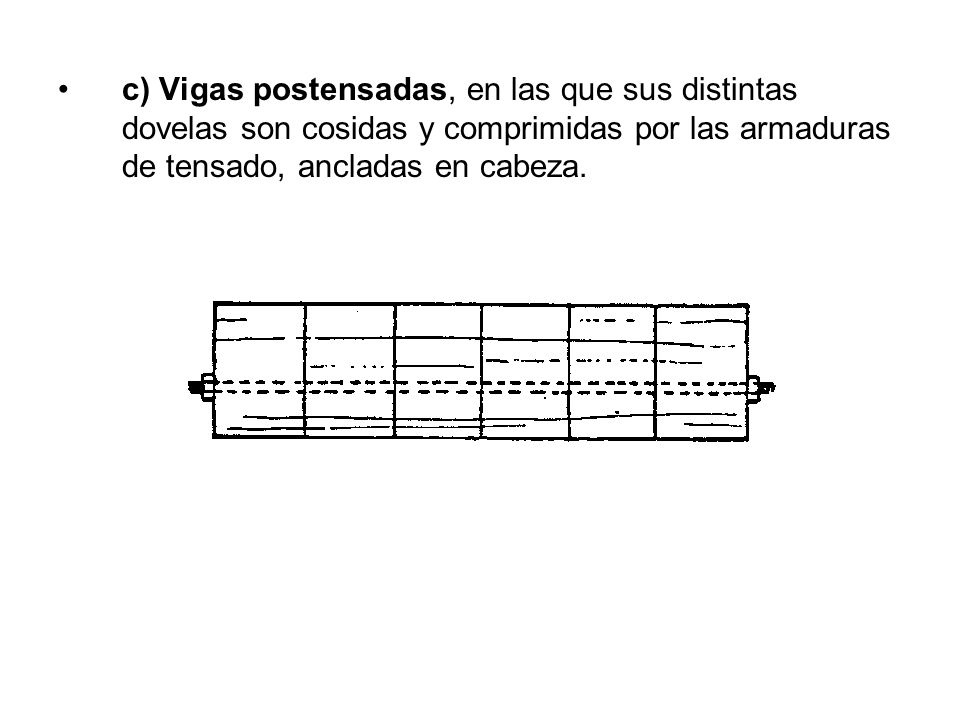 • c) Vigas postensadas, en las que sus distintas dovelas son cosidas y comprimidas por las armaduras de tensado, ancladas en cabeza.